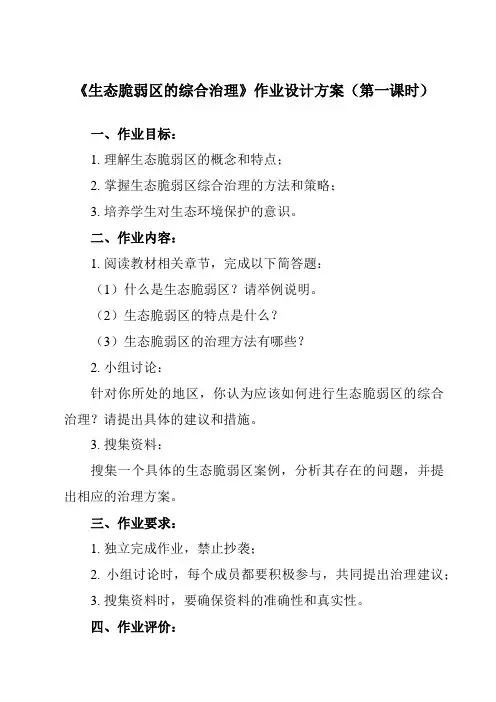 《生态脆弱区的综合治理》作业设计方案（第一课时）

一、作业目标：

1. 理解生态脆弱区的概念和特点；

2. 掌握生态脆弱区综合治理的方法和策略；

3. 培养学生对生态环境保护的意识。

二、作业内容：

1. 阅读教材相关章节，完成以下简答题：

（1）什么是生态脆弱区？请举例说明。

（2）生态脆弱区的特点是什么？

（3）生态脆弱区的治理方法有哪些？

2. 小组讨论：

针对你所处的地区，你认为应该如何进行生态脆弱区的综合治理？请提出具体的建议和措施。

3. 搜集资料：

搜集一个具体的生态脆弱区案例，分析其存在的问题，并提出相应的治理方案。

三、作业要求：

1. 独立完成作业，禁止抄袭；

2. 小组讨论时，每个成员都要积极参与，共同提出治理建议；

3. 搜集资料时，要确保资料的准确性和真实性。

四、作业评价：